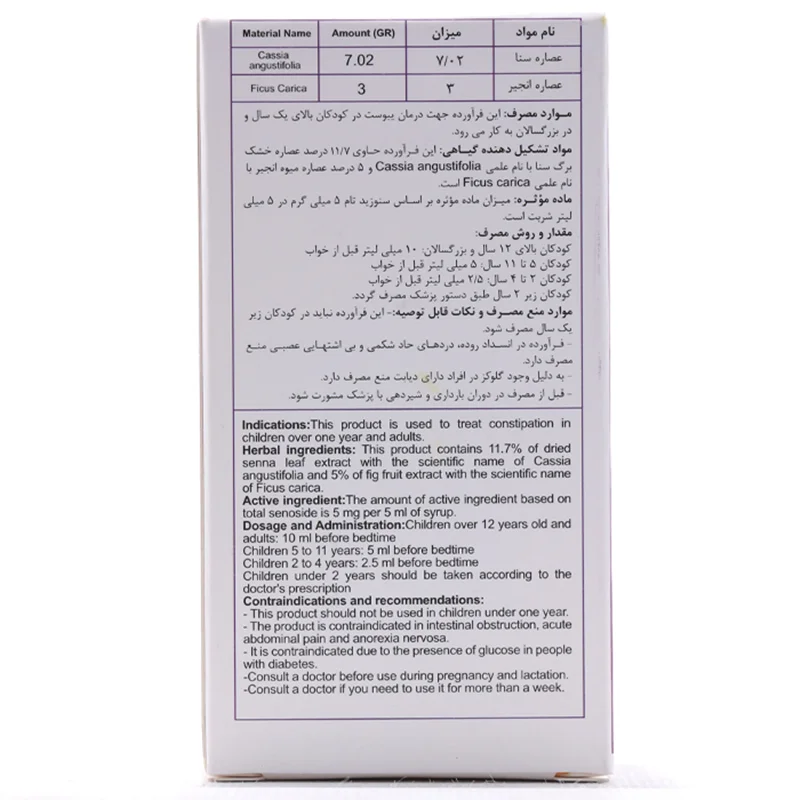 | Material Name | Amount (GR) | میزان | نام مواد |
|---|---|---|---|
| Cassia angustifolia | 7.02 | ۷/۰۲ | عصاره سنا |
| Ficus Carica | 3 | ۳ | عصاره انجیر |

موارد مصرف: این فرآورده جهت درمان یبوست در کودکان بالای یک سال و در بزرگسالان به کار می رود.
مواد تشکیل دهنده گیاهی: این فرآورده حاوی ۱۱/۷ درصد عصاره خشک برگ سنا با نام علمی Cassia angustifolia و ۵ درصد عصاره میوه انجیر با نام علمی Ficus carica است.
ماده مؤثره: میزان ماده مؤثره بر اساس سنوزید تام ۵ میلی گرم در ۵ میلی لیتر شربت است.
مقدار و روش مصرف:
کودکان بالای ۱۲ سال و بزرگسالان: ۱۰ میلی لیتر قبل از خواب
کودکان ۵ تا ۱۱ سال: ۵ میلی لیتر قبل از خواب
کودکان ۲ تا ۴ سال: ۲/۵ میلی لیتر قبل از خواب
کودکان زیر ۲ سال طبق دستور پزشک مصرف گردد.
موارد منع مصرف و نکات قابل توصیه:- این فرآورده نباید در کودکان زیر یک سال مصرف شود.
- فرآورده در انسداد روده، دردهای حاد شکمی و بی اشتهایی عصبی منع مصرف دارد.
- به دلیل وجود گلوکز در افراد دارای دیابت منع مصرف دارد.
- قبل از مصرف در دوران بارداری و شیردهی با پزشک مشورت شود.

Indications:This product is used to treat constipation in children over one year and adults.
Herbal ingredients: This product contains 11.7% of dried senna leaf extract with the scientific name of Cassia angustifolia and 5% of fig fruit extract with the scientific name of Ficus carica.
Active ingredient:The amount of active ingredient based on total senoside is 5 mg per 5 ml of syrup.
Dosage and Administration:Children over 12 years old and adults: 10 ml before bedtime
Children 5 to 11 years: 5 ml before bedtime
Children 2 to 4 years: 2.5 ml before bedtime
Children under 2 years should be taken according to the doctor's prescription
Contraindications and recommendations:
- This product should not be used in children under one year.
- The product is contraindicated in intestinal obstruction, acute abdominal pain and anorexia nervosa.
- It is contraindicated due to the presence of glucose in people with diabetes.
-Consult a doctor before use during pregnancy and lactation.
-Consult a doctor if you need to use it for more than a week.